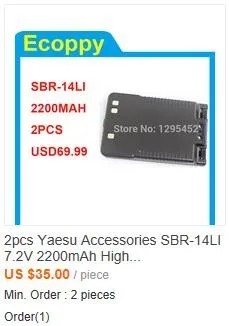 Ecoppy

SBR-14LI
2200MAH
2PCS
USD69.99

Store No: 1295452

2pcs Yaesu Accessories SBR-14LI 7.2V 2200mAh High...

US $35.00 / piece

Min. Order : 2 pieces

Order(1)